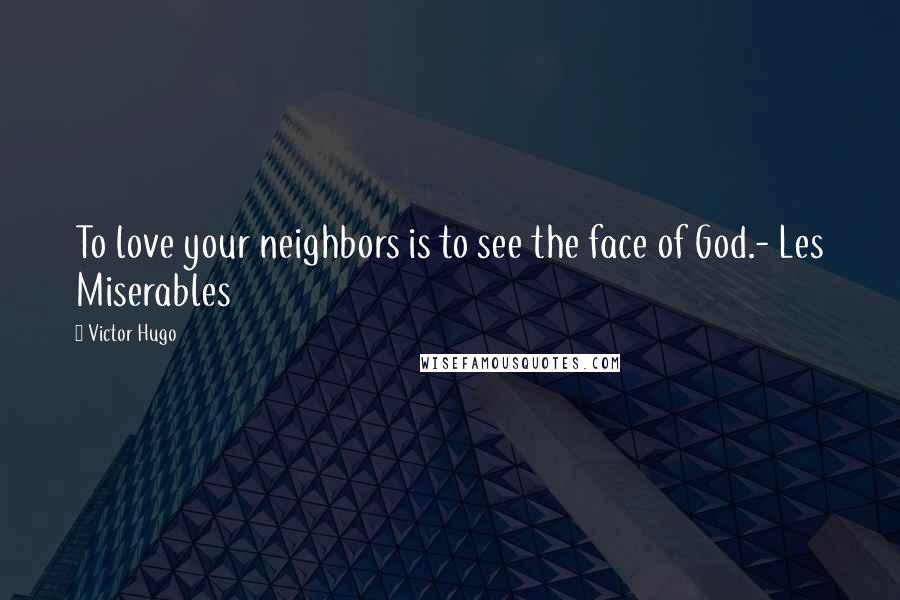 To love your neighbors is to see the face of God.- Les Miserables

Victor Hugo

WISEFAMOUSQUOTES.COM